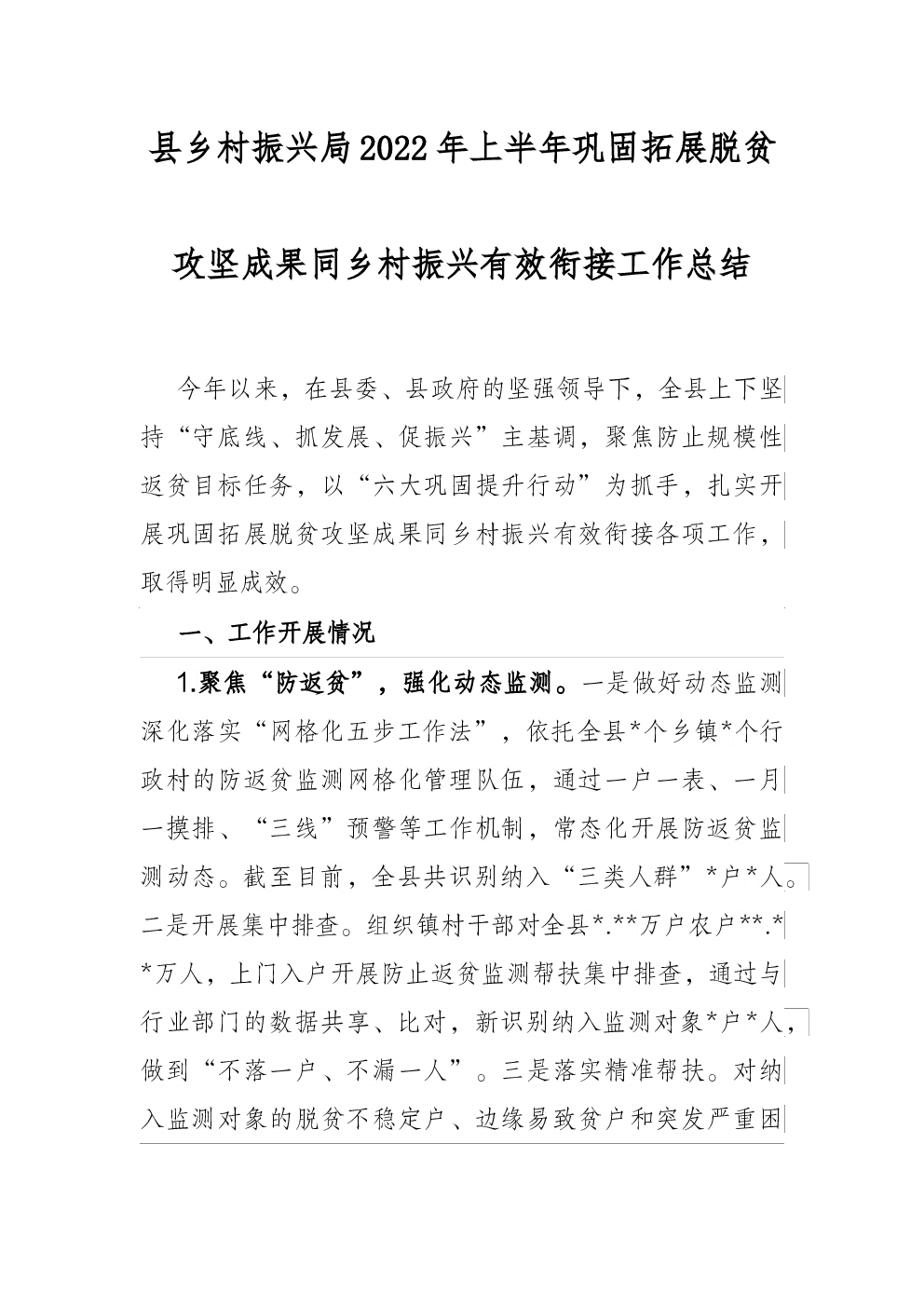 县乡村振兴局2022年上半年巩固拓展脱贫攻坚成果同乡村振兴有效衔接工作总结

今年以来，在县委、县政府的坚强领导下，全县上下坚持“守底线、抓发展、促振兴”主基调，聚焦防止规模性返贫目标任务，以“六大巩固提升行动”为抓手，扎实开展巩固拓展脱贫攻坚成果同乡村振兴有效衔接各项工作，取得明显成效。

一、工作开展情况

1.聚焦“防返贫”，强化动态监测。一是做好动态监测深化落实“网格化五步工作法”，依托全县*个乡镇*个行政村的防返贫监测网格化管理队伍，通过一户一表、一月一摸排、“三线”预警等工作机制，常态化开展防返贫监测动态。截至目前，全县共识别纳入“三类人群”*户*人。二是开展集中排查。组织镇村干部对全县*.**万户农户**.**万人，上门入户开展防止返贫监测帮扶集中排查，通过与行业部门的数据共享、比对，新识别纳入监测对象*户*人，做到“不落一户、不漏一人”。三是落实精准帮扶。对纳入监测对象的脱贫不稳定户、边缘易致贫户和突发严重困